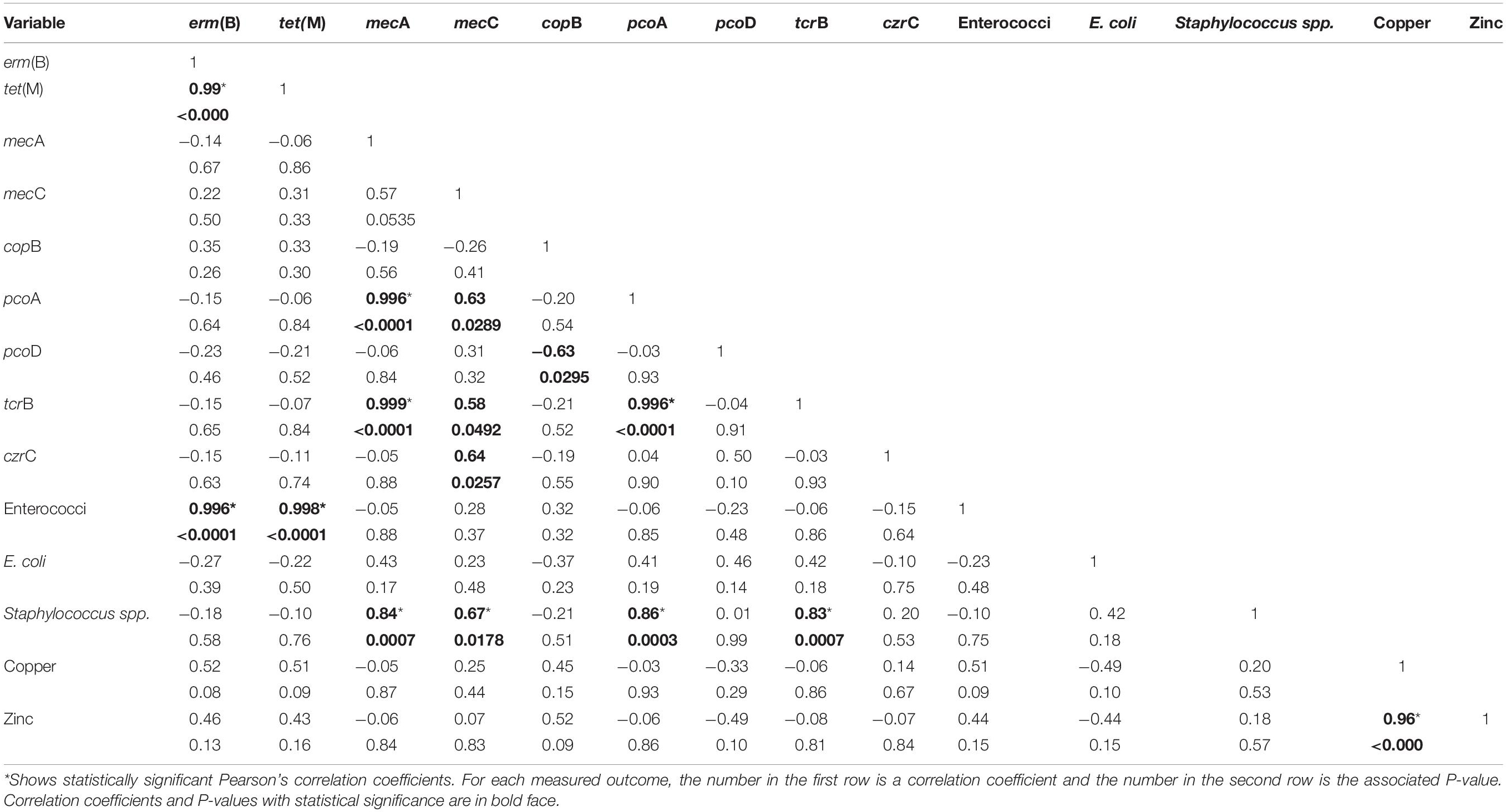 | Variable | erm(B) | tet(M) | mecA | mecC | copB | pcoA | pcoD | tcrB | czrC | Enterococci | E. coli | Staphylococcus spp. | Copper | Zinc |
|---|---|---|---|---|---|---|---|---|---|---|---|---|---|---|
| erm(B) | 1 | | | | | | | | | | | | | |
| tet(M) | 0.99* | 1 | | | | | | | | | | | | |
| | <0.000 | | | | | | | | | | | | | |
| mecA | −0.14 | −0.06 | 1 | | | | | | | | | | | |
| | 0.67 | 0.86 | | | | | | | | | | | | |
| mecC | 0.22 | 0.31 | 0.57 | 1 | | | | | | | | | | |
| | 0.50 | 0.33 | 0.0535 | | | | | | | | | | | |
| copB | 0.35 | 0.33 | −0.19 | −0.26 | 1 | | | | | | | | | |
| | 0.26 | 0.30 | 0.56 | 0.41 | | | | | | | | | | |
| pcoA | −0.15 | −0.06 | 0.996* | 0.63 | −0.20 | 1 | | | | | | | | |
| | 0.64 | 0.84 | <0.0001 | 0.0289 | 0.54 | | | | | | | | | |
| pcoD | −0.23 | −0.21 | −0.06 | 0.31 | −0.63 | −0.03 | 1 | | | | | | | |
| | 0.46 | 0.52 | 0.84 | 0.32 | 0.0295 | 0.93 | | | | | | | | |
| tcrB | −0.15 | −0.07 | 0.999* | 0.58 | −0.21 | 0.996* | −0.04 | 1 | | | | | | |
| | 0.65 | 0.84 | <0.0001 | 0.0492 | 0.52 | <0.0001 | 0.91 | | | | | | | |
| czrC | −0.15 | −0.11 | −0.05 | 0.64 | −0.19 | 0.04 | 0. 50 | −0.03 | 1 | | | | | |
| | 0.63 | 0.74 | 0.88 | 0.0257 | 0.55 | 0.90 | 0.10 | 0.93 | | | | | | |
| Enterococci | 0.996* | 0.998* | −0.05 | 0.28 | 0.32 | −0.06 | −0.23 | −0.06 | −0.15 | 1 | | | | |
| | <0.0001 | <0.0001 | 0.88 | 0.37 | 0.32 | 0.85 | 0.48 | 0.86 | 0.64 | | | | | |
| E. coli | −0.27 | −0.22 | 0.43 | 0.23 | −0.37 | 0.41 | 0. 46 | 0.42 | −0.10 | −0.23 | 1 | | | |
| | 0.39 | 0.50 | 0.17 | 0.48 | 0.23 | 0.19 | 0.14 | 0.18 | 0.75 | 0.48 | | | | |
| Staphylococcus spp. | −0.18 | −0.10 | 0.84* | 0.67* | −0.21 | 0.86* | 0. 01 | 0.83* | 0. 20 | −0.10 | 0. 42 | 1 | | |
| | 0.58 | 0.76 | 0.0007 | 0.0178 | 0.51 | 0.0003 | 0.99 | 0.0007 | 0.53 | 0.75 | 0.18 | | | |
| Copper | 0.52 | 0.51 | −0.05 | 0.25 | 0.45 | −0.03 | −0.33 | −0.06 | 0.14 | 0.51 | −0.49 | 0.20 | 1 | |
| | 0.08 | 0.09 | 0.87 | 0.44 | 0.15 | 0.93 | 0.29 | 0.86 | 0.67 | 0.09 | 0.10 | 0.53 | | |
| Zinc | 0.46 | 0.43 | −0.06 | 0.07 | 0.52 | −0.06 | −0.49 | −0.08 | −0.07 | 0.44 | −0.44 | 0.18 | 0.96* | 1 |
| | 0.13 | 0.16 | 0.84 | 0.83 | 0.09 | 0.86 | 0.10 | 0.81 | 0.84 | 0.15 | 0.15 | 0.57 | <0.000 | |

*Shows statistically significant Pearson's correlation coefficients. For each measured outcome, the number in the first row is a correlation coefficient and the number in the second row is the associated P-value. Correlation coefficients and P-values with statistical significance are in bold face.